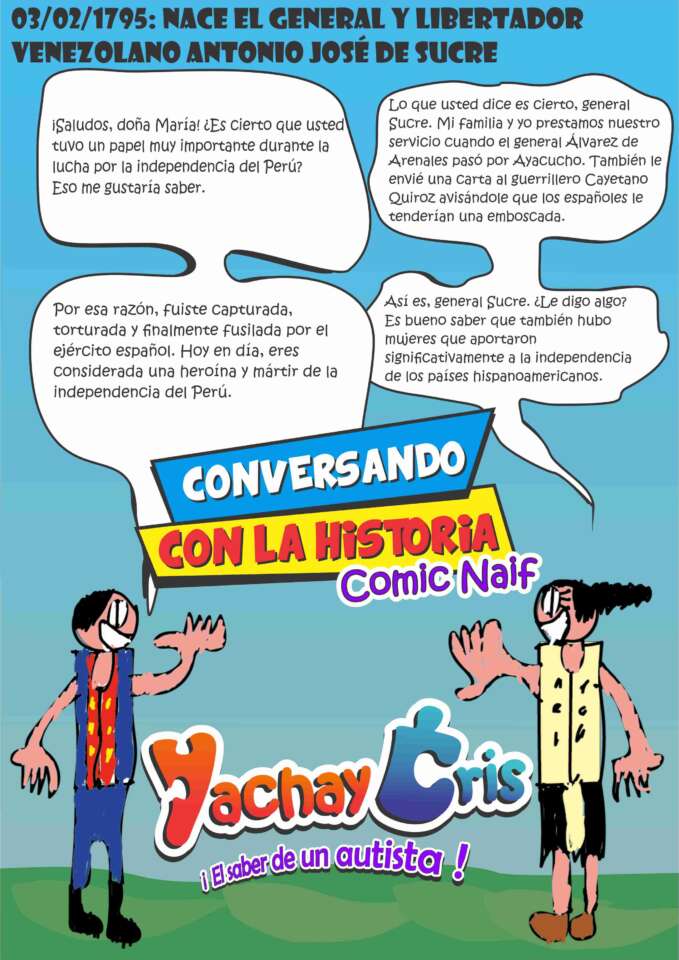 03/02/1795: NACE EL GENERAL Y LIBERTADOR VENEZOLANO ANTONIO JOSÉ DE SUCRE

¡Saludos, doña María! ¿Es cierto que usted tuvo un papel muy importante durante la lucha por la independencia del Perú? Eso me gustaría saber.

Lo que usted dice es cierto, general Sucre. Mi familia y yo prestamos nuestro servicio cuando el general Álvarez de Arenales pasó por Ayacucho. También le envié una carta al guerrillero Cayetano Quiroz avisándole que los españoles le tenderían una emboscada.

Por esa razón, fuiste capturada, torturada y finalmente fusilada por el ejército español. Hoy en día, eres considerada una heroína y mártir de la independencia del Perú.

Así es, general Sucre. ¿Le digo algo? Es bueno saber que también hubo mujeres que aportaron significativamente a la independencia de los países hispanoamericanos.

CONVERSANDO
CON LA HISTORIA
Comic Naif

Yachay Cris
¡ El saber de un autista !